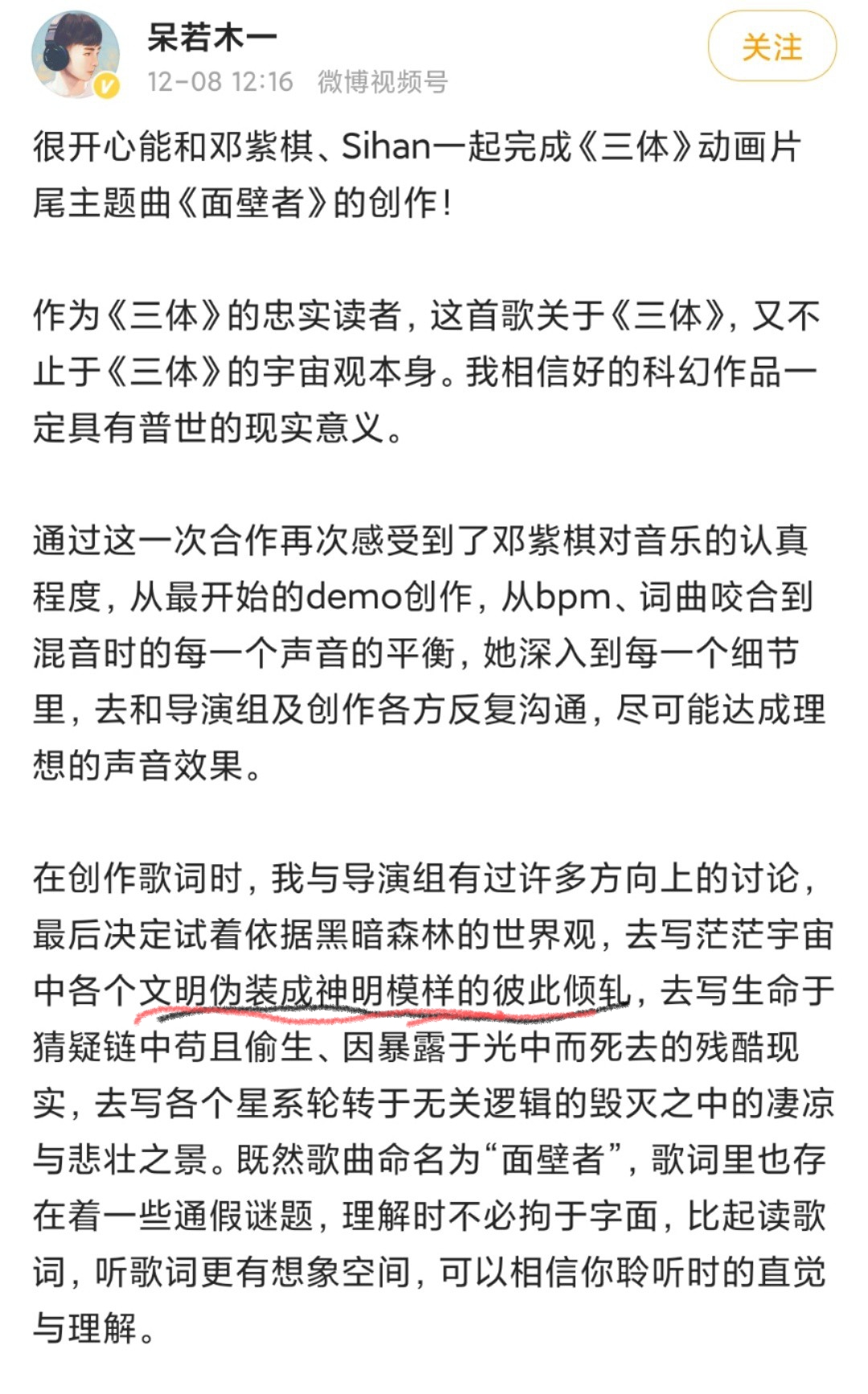 呆若木一
12-08 12:16 微博视频号
关注

很开心能和邓紫棋、Sihan一起完成《三体》动画片尾主题曲《面壁者》的创作！

作为《三体》的忠实读者，这首歌关于《三体》，又不止于《三体》的宇宙观本身。我相信好的科幻作品一定具有普世的现实意义。

通过这一次合作再次感受到了邓紫棋对音乐的认真程度，从最开始的demo创作，从bpm、词曲咬合到混音时的每一个声音的平衡，她深入到每一个细节里，去和导演组及创作各方反复沟通，尽可能达成理想的声音效果。

在创作歌词时，我与导演组有过许多方向上的讨论，最后决定试着依据黑暗森林的世界观，去写茫茫宇宙中各个文明伪装成神明模样的彼此倾轧，去写生命于猜疑链中苟且偷生、因暴露于光中而死去的残酷现实，去写各个星系轮转于无关逻辑的毁灭之中的凄凉与悲壮之景。既然歌曲命名为“面壁者”，歌词里也存在着一些通假谜题，理解时不必拘于字面，比起读歌词，听歌词更有想象空间，可以相信你聆听时的直觉与理解。